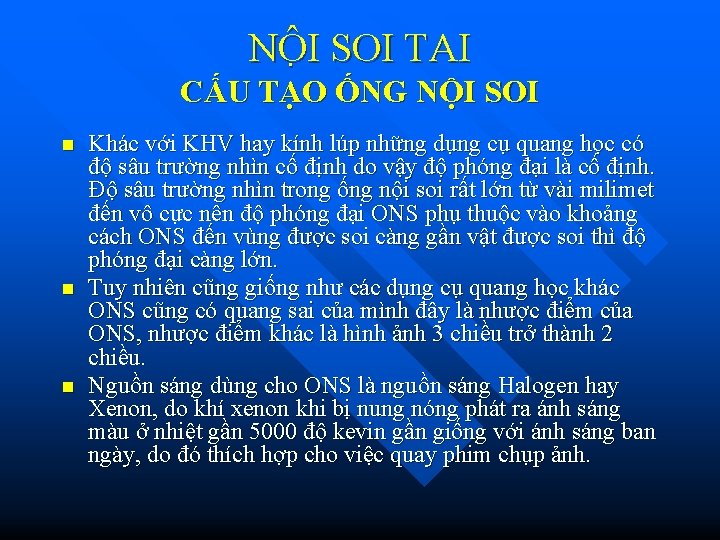 NỘI SOI TAI
CẤU TẠO ỐNG NỘI SOI

Khác với KHV hay kính lúp những dụng cụ quang học có độ sâu trường nhìn cố định do vậy độ phóng đại là cố định. Độ sâu trường nhìn trong ống nội soi rất lớn từ vài milimet đến vô cực nên độ phóng đại ONS phụ thuộc vào khoảng cách ONS đến vùng được soi càng gần vật được soi thì độ phóng đại càng lớn.

Tuy nhiên cũng giống như các dụng cụ quang học khác ONS cũng có quang sai của mình đây là nhược điểm của ONS, nhược điểm khác là hình ảnh 3 chiều trở thành 2 chiều.

Nguồn sáng dùng cho ONS là nguồn sáng Halogen hay Xenon, do khí xenon khi bị nung nóng phát ra ánh sáng màu ở nhiệt gần 5000 độ kevin gần giống với ánh sáng ban ngày, do đó thích hợp cho việc quay phim chụp ảnh.